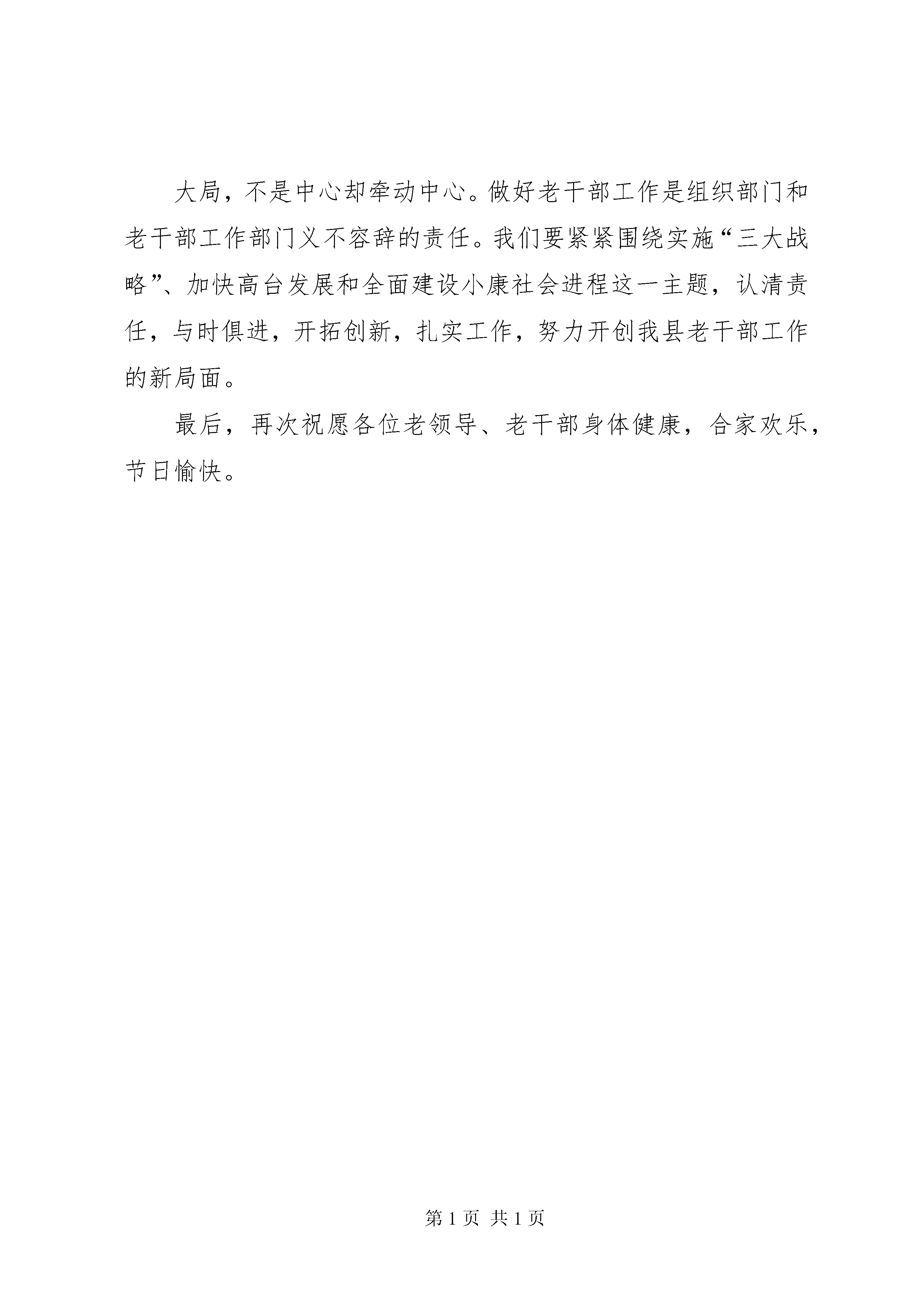 大局，不是中心却牵动中心。做好老干部工作是组织部门和老干部工作部门义不容辞的责任。我们要紧紧围绕实施“三大战略”、加快高台发展和全面建设小康社会进程这一主题，认清责任，与时俱进，开拓创新，扎实工作，努力开创我县老干部工作的新局面。

最后，再次祝愿各位老领导、老干部身体健康，合家欢乐，节日愉快。

第 1 页 共 1 页